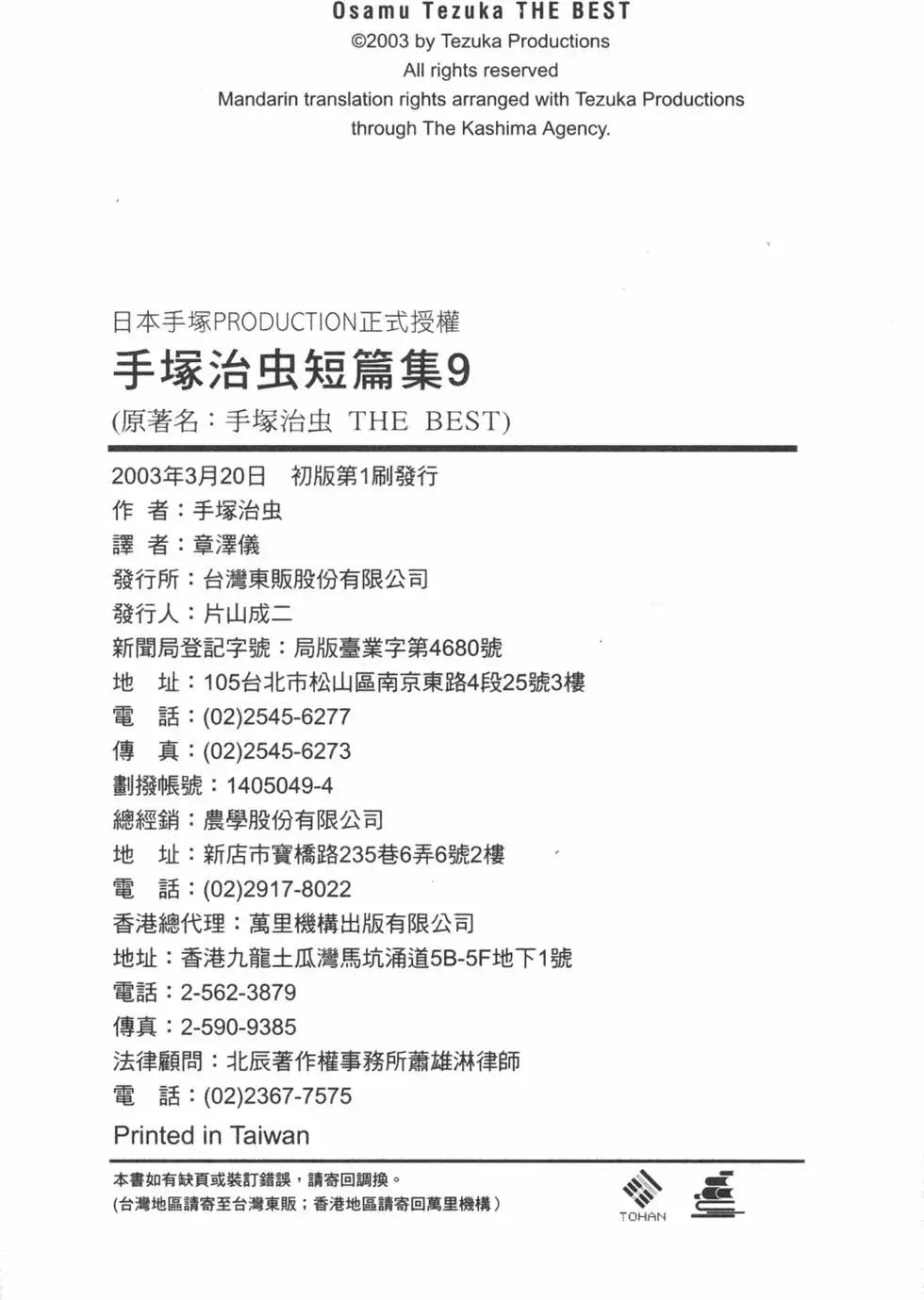 Osamu Tezuka THE BEST
©2003 by Tezuka Productions
All rights reserved
Mandarin translation rights arranged with Tezuka Productions through The Kashima Agency.

日本手塚PRODUCTION正式授權
手塚治虫短篇集9
(原著名：手塚治虫 THE BEST)

2003年3月20日 初版第1刷發行
作 者：手塚治虫
譯 者：章澤儀
發行所：台灣東販股份有限公司
發行人：片山成二
新聞局登記字號：局版臺業字第4680號
地 址：105台北市松山區南京東路4段25號3樓
電 話：(02)2545-6277
傳 真：(02)2545-6273
劃撥帳號：1405049-4
總經銷：農學股份有限公司
地 址：新店市寶橋路235巷6弄6號2樓
電 話：(02)2917-8022
香港總代理：萬里機構出版有限公司
地址：香港九龍土瓜灣馬坑涌道5B-5F地下1號
電話：2-562-3879
傳真：2-590-9385
法律顧問：北辰著作權事務所蕭雄淋律師
電 話：(02)2367-7575
Printed in Taiwan

本書如有缺頁或裝訂錯誤，請寄回調換。
(台灣地區請寄至台灣東販；香港地區請寄回萬里機構)

TOHAN